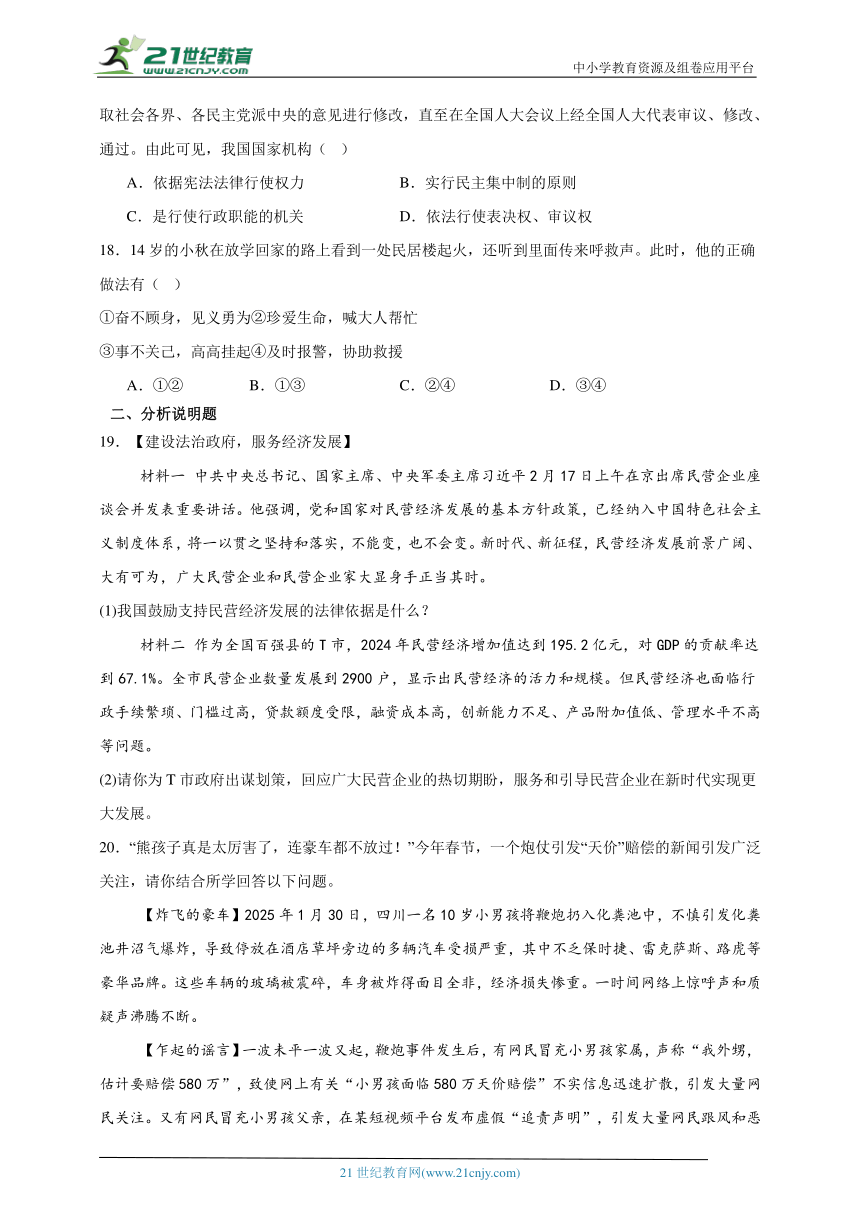 21世纪教育
www.21cnjy.com
中小学教育资源及组卷应用平台

取社会各界、各民主党派中央的意见进行修改，直至在全国人大会议上经全国人大代表审议、修改、通过。由此可见，我国国家机构（ ）

A．依据宪法法律行使权力　　B．实行民主集中制的原则

C．是行使行政职能的机关　　D．依法行使表决权、审议权

18．14岁的小秋在放学回家的路上看到一处民居楼起火，还听到里面传来呼救声。此时，他的正确做法有（ ）

①奋不顾身，见义勇为②珍爱生命，喊大人帮忙

③事不关己，高高挂起④及时报警，协助救援

A．①②　　B．①③　　C．②④　　D．③④

二、分析说明题

19．【建设法治政府，服务经济发展】

材料一 中共中央总书记、国家主席、中央军委主席习近平2月17日上午在京出席民营企业座谈会并发表重要讲话。他强调，党和国家对民营经济发展的基本方针政策，已经纳入中国特色社会主义制度体系，将一以贯之坚持和落实，不能变，也不会变。新时代、新征程，民营经济发展前景广阔、大有可为，广大民营企业和民营企业家大显身手正当其时。

(1)我国鼓励支持民营经济发展的法律依据是什么？

材料二 作为全国百强县的T市，2024年民营经济增加值达到195.2亿元，对GDP的贡献率达到67.1%。全市民营企业数量发展到2900户，显示出民营经济的活力和规模。但民营经济也面临行政手续繁琐、门槛过高，贷款额度受限，融资成本高，创新能力不足、产品附加值低、管理水平不高等问题。

(2)请你为T市政府出谋划策，回应广大民营企业的热切期盼，服务和引导民营企业在新时代实现更大发展。

20．“熊孩子真是太厉害了，连豪车都不放过！”今年春节，一个炮仗引发“天价”赔偿的新闻引发广泛关注，请你结合所学回答以下问题。

【炸飞的豪车】2025年1月30日，四川一名10岁小男孩将鞭炮扔入化粪池中，不慎引发化粪池井沼气爆炸，导致停放在酒店草坪旁边的多辆汽车受损严重，其中不乏保时捷、雷克萨斯、路虎等豪华品牌。这些车辆的玻璃被震碎，车身被炸得面目全非，经济损失惨重。一时间网络上惊呼声和质疑声沸腾不断。

【乍起的谣言】一波未平一波又起，鞭炮事件发生后，有网民冒充小男孩家属，声称“我外甥，估计要赔偿580万”，致使网上有关“小男孩面临580万天价赔偿”不实信息迅速扩散，引发大量网民关注。又有网民冒充小男孩父亲，在某短视频平台发布虚假“追责声明”，引发大量网民跟风和恶

21世纪教育网(www.21cnjy.com)